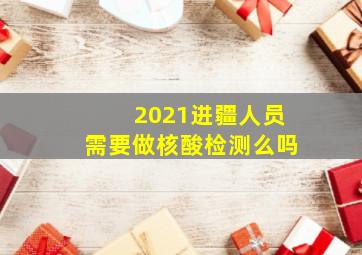 2021进疆人员
需要做核酸检测么吗